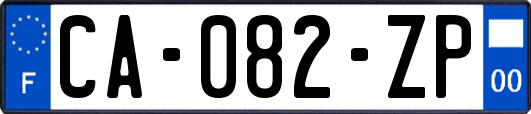 F

CA-082-ZP

00